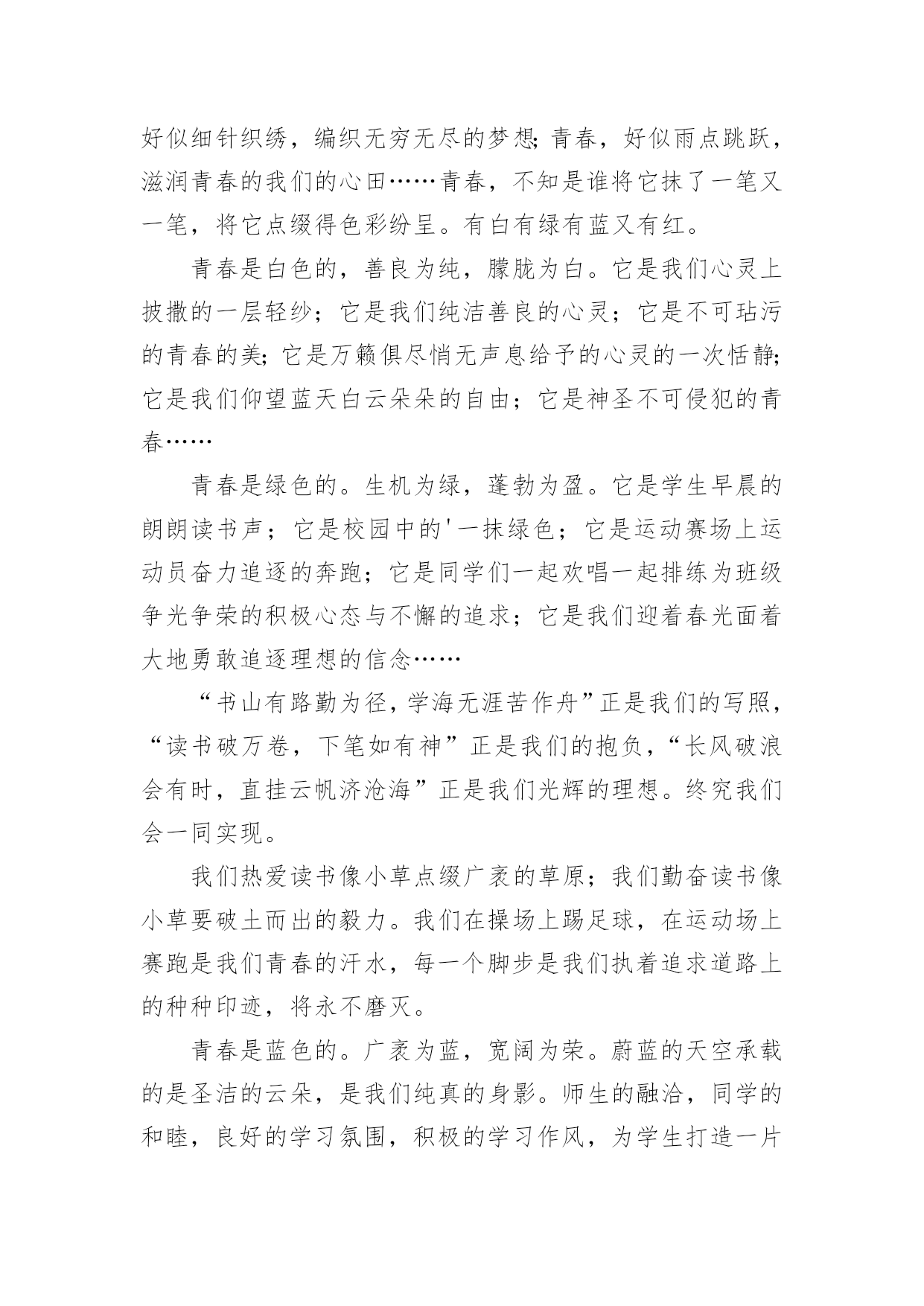 好似细针织绣，编织无穷无尽的梦想；青春，好似雨点跳跃，滋润青春的我们的心田……青春，不知是谁将它抹了一笔又一笔，将它点缀得色彩纷呈。有白有绿有蓝又有红。

青春是白色的，善良为纯，朦胧为白。它是我们心灵上披撒的一层轻纱；它是我们纯洁善良的心灵；它是不可玷污的青春的美；它是万籁俱尽悄无声息给予的心灵的一次恬静；它是我们仰望蓝天白云朵朵的自由；它是神圣不可侵犯的青春……

青春是绿色的。生机为绿，蓬勃为盈。它是学生早晨的朗朗读书声；它是校园中的'一抹绿色；它是运动赛场上运动员奋力追逐的奔跑；它是同学们一起欢唱一起排练为班级争光争荣的积极心态与不懈的追求；它是我们迎着春光面着大地勇敢追逐理想的信念……

“书山有路勤为径，学海无涯苦作舟”正是我们的写照，“读书破万卷，下笔如有神”正是我们的抱负，“长风破浪会有时，直挂云帆济沧海”正是我们光辉的理想。终究我们会一同实现。

我们热爱读书像小草点缀广袤的草原；我们勤奋读书像小草要破土而出的毅力。我们在操场上踢足球，在运动场上赛跑是我们青春的汗水，每一个脚步是我们执着追求道路上的种种印迹，将永不磨灭。

青春是蓝色的。广袤为蓝，宽阔为荣。蔚蓝的天空承载的是圣洁的云朵，是我们纯真的身影。师生的融洽，同学的和睦，良好的学习氛围，积极的学习作风，为学生打造一片